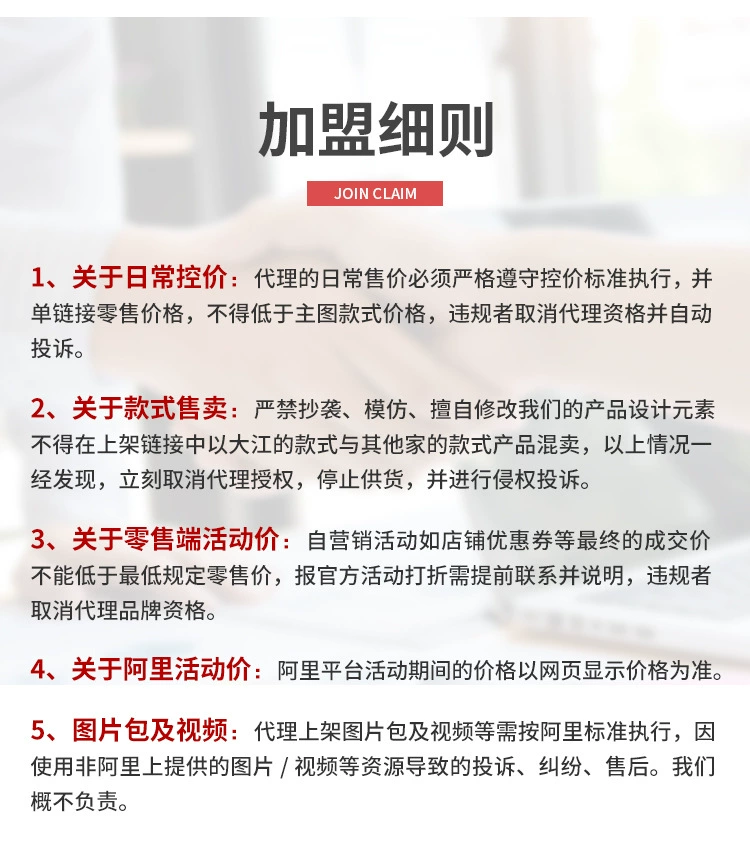 加盟细则

JOIN CLAIM

1、关于日常控价：代理的日常售价必须严格遵守控价标准执行，并单链接零售价格，不得低于主图款式价格，违规者取消代理资格并自动投诉。

2、关于款式售卖：严禁抄袭、模仿、擅自修改我们的产品设计元素不得在上架链接中以大江的款式与其他家的款式产品混卖，以上情况一经发现，立刻取消代理授权，停止供货，并进行侵权投诉。

3、关于零售端活动价：自营销活动如店铺优惠券等最终的成交价不能低于最低规定零售价，报官方活动打折需提前联系并说明，违规者取消代理品牌资格。

4、关于阿里活动价：阿里平台活动期间的价格以网页显示价格为准。

5、图片包及视频：代理上架图片包及视频等需按阿里标准执行，因使用非阿里上提供的图片 / 视频等资源导致的投诉、纠纷、售后。我们概不负责。